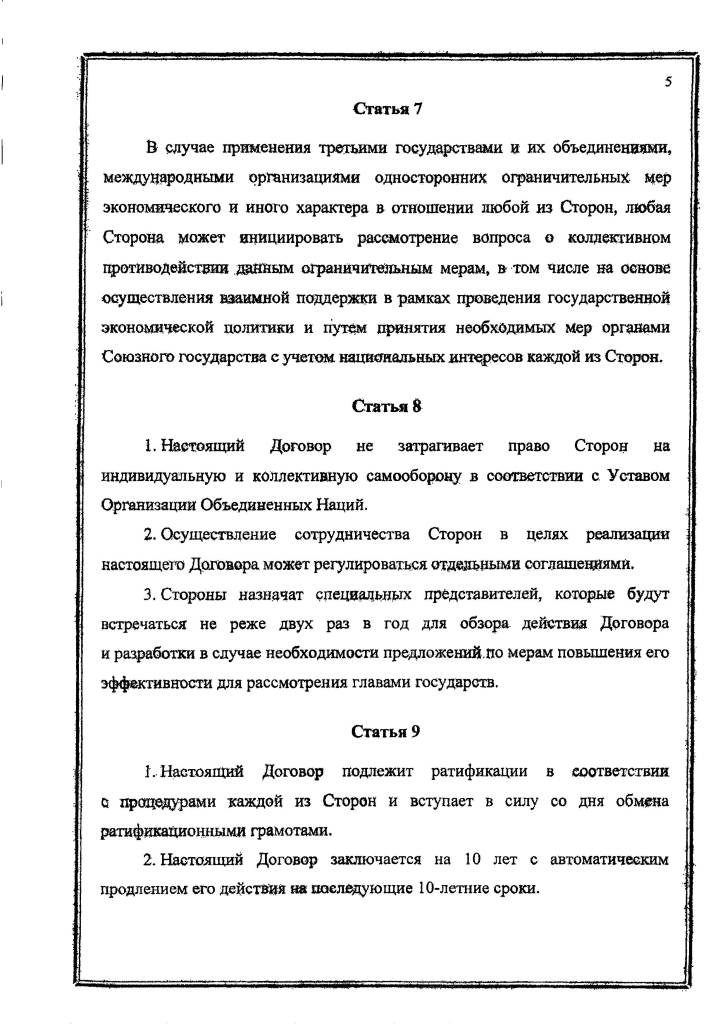 5

Статья 7

В случае применения третьими государствами и их объединениями, международными организациями односторонних ограничительных мер экономического и иного характера в отношении любой из Сторон, любая Сторона может инициировать рассмотрение вопроса о коллективном противодействии данным ограничительным мерам, в том числе на основе осуществления взаимной поддержки в рамках проведения государственной экономической политики и путем принятия необходимых мер органами Союзного государства с учетом национальных интересов каждой из Сторон.

Статья 8

1. Настоящий Договор не затрагивает право Сторон на индивидуальную и коллективную самооборону в соответствии с Уставом Организации Объединенных Наций.

2. Осуществление сотрудничества Сторон в целях реализации настоящего Договора может регулироваться отдельными соглашениями.

3. Стороны назначат специальных представителей, которые будут встречаться не реже двух раз в год для обзора действия Договора и разработки в случае необходимости предложений по мерам повышения его эффективности для рассмотрения главами государств.

Статья 9

1. Настоящий Договор подлежит ратификации в соответствии с процедурами каждой из Сторон и вступает в силу со дня обмена ратификационными грамотами.

2. Настоящий Договор заключается на 10 лет с автоматическим продлением его действия на последующие 10-летние сроки.